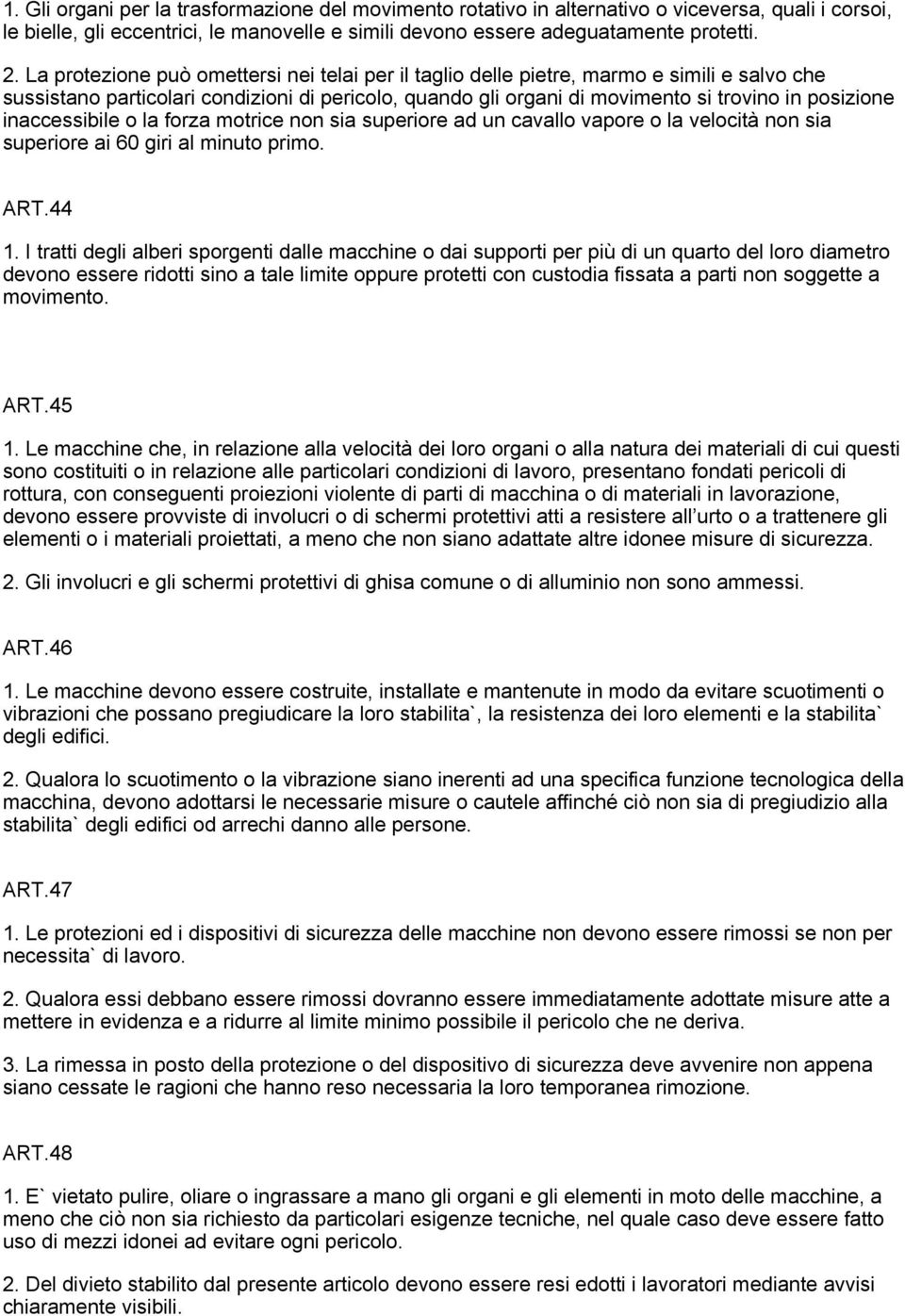 1. Gli organi per la trasformazione del movimento rotativo in alternativo o viceversa, quali i corsoi, le bielle, gli eccentrici, le manovelle e simili devono essere adeguatamente protetti.

2. La protezione può omettersi nei telai per il taglio delle pietre, marmo e simili e salvo che sussistano particolari condizioni di pericolo, quando gli organi di movimento si trovino in posizione inaccessibile o la forza motrice non sia superiore ad un cavallo vapore o la velocità non sia superiore ai 60 giri al minuto primo.

ART.44

1. I tratti degli alberi sporgenti dalle macchine o dai supporti per più di un quarto del loro diametro devono essere ridotti sino a tale limite oppure protetti con custodia fissata a parti non soggette a movimento.

ART.45

1. Le macchine che, in relazione alla velocità dei loro organi o alla natura dei materiali di cui questi sono costituiti o in relazione alle particolari condizioni di lavoro, presentano fondati pericoli di rottura, con conseguenti proiezioni violente di parti di macchina o di materiali in lavorazione, devono essere provviste di involucri o di schermi protettivi atti a resistere all urto o a trattenere gli elementi o i materiali proiettati, a meno che non siano adattate altre idonee misure di sicurezza.

2. Gli involucri e gli schermi protettivi di ghisa comune o di alluminio non sono ammessi.

ART.46

1. Le macchine devono essere costruite, installate e mantenute in modo da evitare scuotimenti o vibrazioni che possano pregiudicare la loro stabilita`, la resistenza dei loro elementi e la stabilita` degli edifici.

2. Qualora lo scuotimento o la vibrazione siano inerenti ad una specifica funzione tecnologica della macchina, devono adottarsi le necessarie misure o cautele affinché ciò non sia di pregiudizio alla stabilita` degli edifici od arrechi danno alle persone.

ART.47

1. Le protezioni ed i dispositivi di sicurezza delle macchine non devono essere rimossi se non per necessita` di lavoro.

2. Qualora essi debbano essere rimossi dovranno essere immediatamente adottate misure atte a mettere in evidenza e a ridurre al limite minimo possibile il pericolo che ne deriva.

3. La rimessa in posto della protezione o del dispositivo di sicurezza deve avvenire non appena siano cessate le ragioni che hanno reso necessaria la loro temporanea rimozione.

ART.48

1. E` vietato pulire, oliare o ingrassare a mano gli organi e gli elementi in moto delle macchine, a meno che ciò non sia richiesto da particolari esigenze tecniche, nel quale caso deve essere fatto uso di mezzi idonei ad evitare ogni pericolo.

2. Del divieto stabilito dal presente articolo devono essere resi edotti i lavoratori mediante avvisi chiaramente visibili.